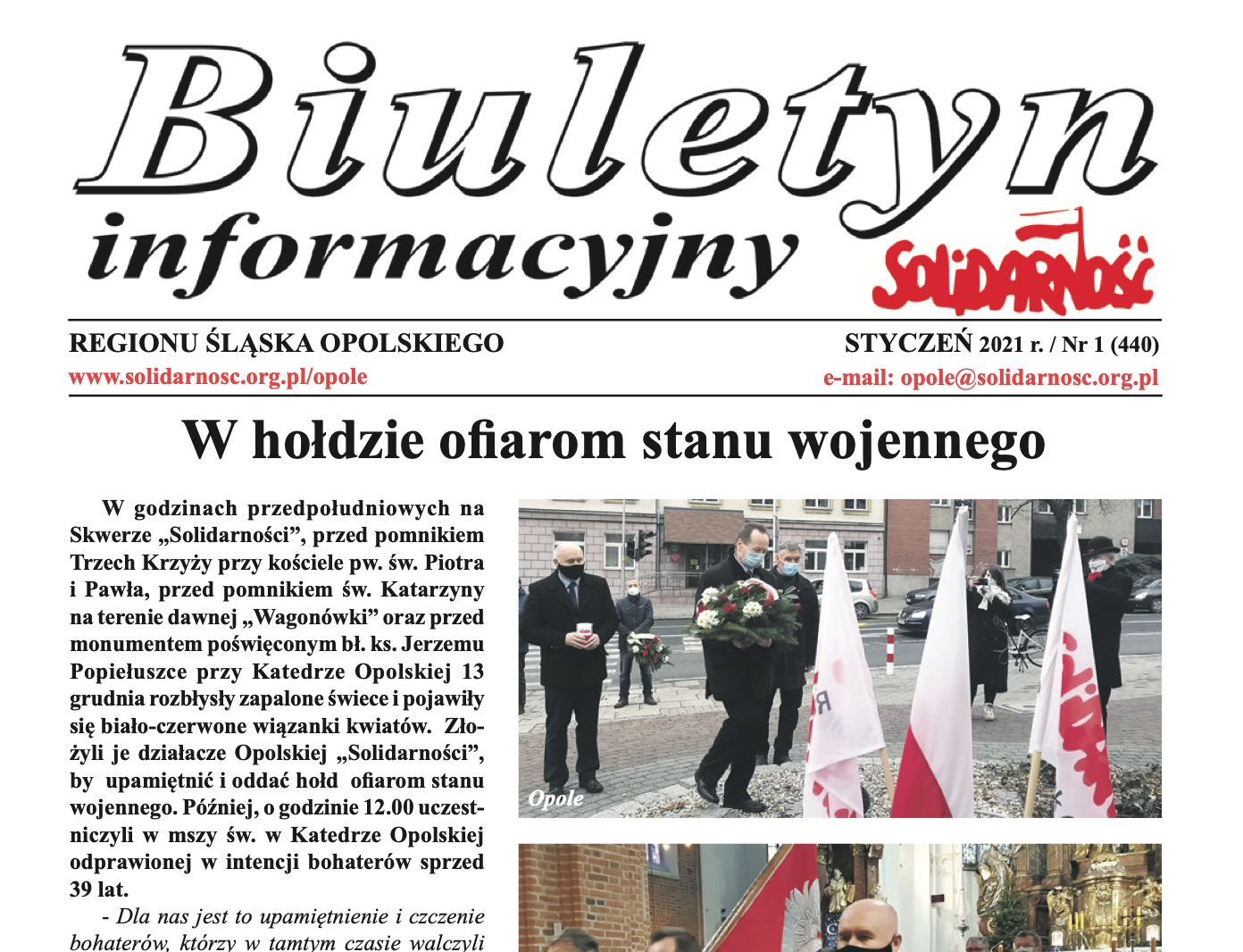 Biuletyn informacyjny

SOLIDARNOŚĆ

REGIONU ŚLĄSKA OPOLSKIEGO
www.solidarnosc.org.pl/opole

STYCZEŃ 2021 r. / Nr 1 (440)
e-mail: opole@solidarnosc.org.pl

W hołdzie ofiarom stanu wojennego

W godzinach przedpołudniowych na Skwerze „Solidarności", przed pomnikiem Trzech Krzyży przy kościele pw. św. Piotra i Pawła, przed pomnikiem św. Katarzyny na terenie dawnej „Wagonówki" oraz przed monumentem poświęconym bł. ks. Jerzemu Popiełuszce przy Katedrze Opolskiej 13 grudnia rozbłysły zapalone świece i pojawiły się biało-czerwone wiązanki kwiatów. Złożyli je działacze Opolskiej „Solidarności", by upamiętnić i oddać hołd ofiarom stanu wojennego. Później, o godzinie 12.00 uczestniczyli w mszy św. w Katedrze Opolskiej odprawionej w intencji bohaterów sprzed 39 lat.

- Dla nas jest to upamiętnienie i czczenie bohaterów, którzy w tamtym czasie walczyli

Opole